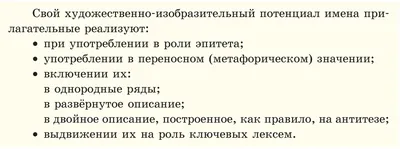 Свой художественно-изобразительный потенциал имена прилагательные реализуют:
• при употреблении в роли эпитета;
• употреблении в переносном (метафорическом) значении;
• включении их:
в однородные ряды;
в развёрнутое описание;
в двойное описание, построенное, как правило, на антитезе;
• выдвижении их на роль ключевых лексем.